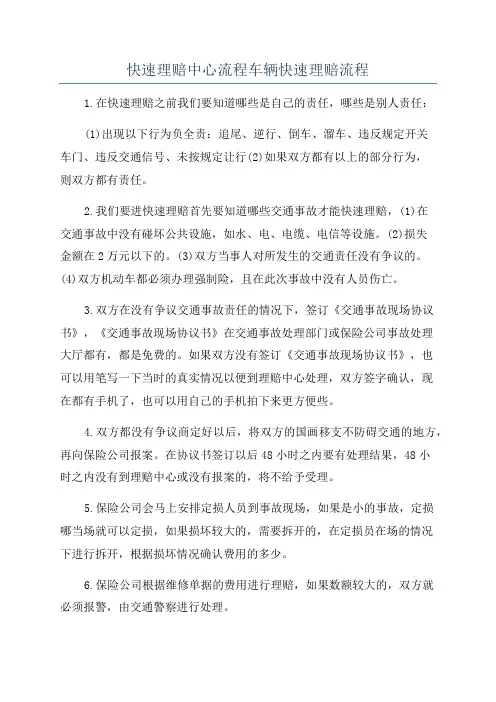 快速理赔中心流程车辆快速理赔流程

1.在快速理赔之前我们要知道哪些是自己的责任，哪些是别人责任：

(1)出现以下行为负全责：追尾、逆行、倒车、溜车、违反规定开关车门、违反交通信号、未按规定让行(2)如果双方都有以上的部分行为，则双方都有责任。

2.我们要进快速理赔首先要知道哪些交通事故才能快速理赔，(1)在交通事故中没有碰坏公共设施，如水、电、电缆、电信等设施。(2)损失金额在2万元以下的。(3)双方当事人对所发生的交通责任没有争议的。(4)双方机动车都必须办理强制险，且在此次事故中没有人员伤亡。

3.双方在没有争议交通事故责任的情况下，签订《交通事故现场协议书》，《交通事故现场协议书》在交通事故处理部门或保险公司事故处理大厅都有，都是免费的。如果双方没有签订《交通事故现场协议书》，也可以用笔写一下当时的真实情况以便到理赔中心处理，双方签字确认，现在都有手机了，也可以用自己的手机拍下来更方便些。

4.双方都没有争议商定好以后，将双方的国画移支不防碍交通的地方，再向保险公司报案。在协议书签订以后48小时之内要有处理结果，48小时之内没有到理赔中心或没有报案的，将不给予受理。

5.保险公司会马上安排定损人员到事故现场，如果是小的事故，定损哪当场就可以定损，如果损坏较大的，需要拆开的，在定损员在场的情况下进行拆开，根据损坏情况确认费用的多少。

6.保险公司根据维修单据的费用进行理赔，如果数额较大的，双方就必须报警，由交通警察进行处理。